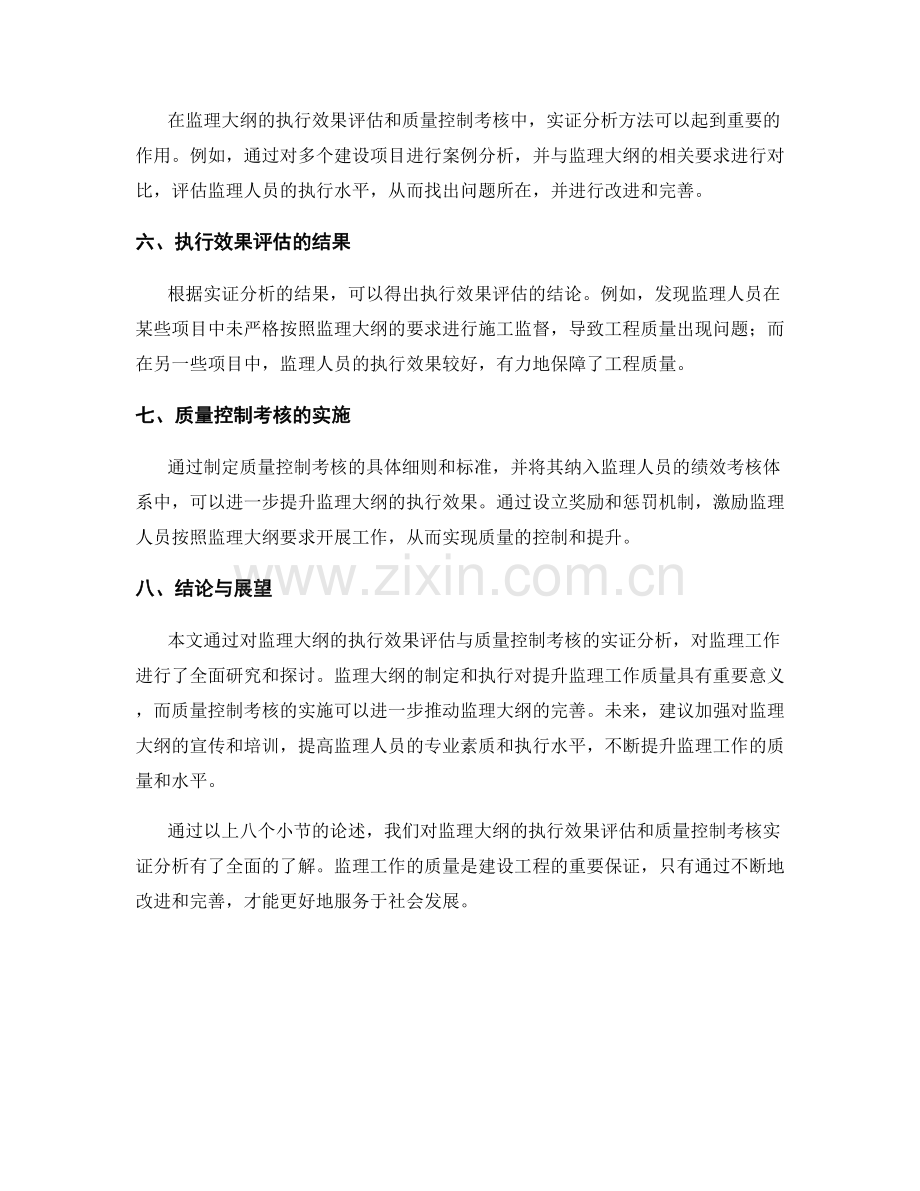 在监理大纲的执行效果评估和质量控制考核中，实证分析方法可以起到重要的作用。例如，通过对多个建设项目进行案例分析，并与监理大纲的相关要求进行对比，评估监理人员的执行水平，从而找出问题所在，并进行改进和完善。

六、执行效果评估的结果

根据实证分析的结果，可以得出执行效果评估的结论。例如，发现监理人员在某些项目中未严格按照监理大纲的要求进行施工监督，导致工程质量出现问题；而在另一些项目中，监理人员的执行效果较好，有力地保障了工程质量。

七、质量控制考核的实施

通过制定质量控制考核的具体细则和标准，并将其纳入监理人员的绩效考核体系中，可以进一步提升监理大纲的执行效果。通过设立奖励和惩罚机制，激励监理人员按照监理大纲要求开展工作，从而实现质量的控制和提升。

八、结论与展望

本文通过对监理大纲的执行效果评估与质量控制考核的实证分析，对监理工作进行了全面研究和探讨。监理大纲的制定和执行对提升监理工作质量具有重要意义，而质量控制考核的实施可以进一步推动监理大纲的完善。未来，建议加强对监理大纲的宣传和培训，提高监理人员的专业素质和执行水平，不断提升监理工作的质量和水平。

通过以上八个小节的论述，我们对监理大纲的执行效果评估和质量控制考核实证分析有了全面的了解。监理工作的质量是建设工程的重要保证，只有通过不断地改进和完善，才能更好地服务于社会发展。

www.zixin.com.cn